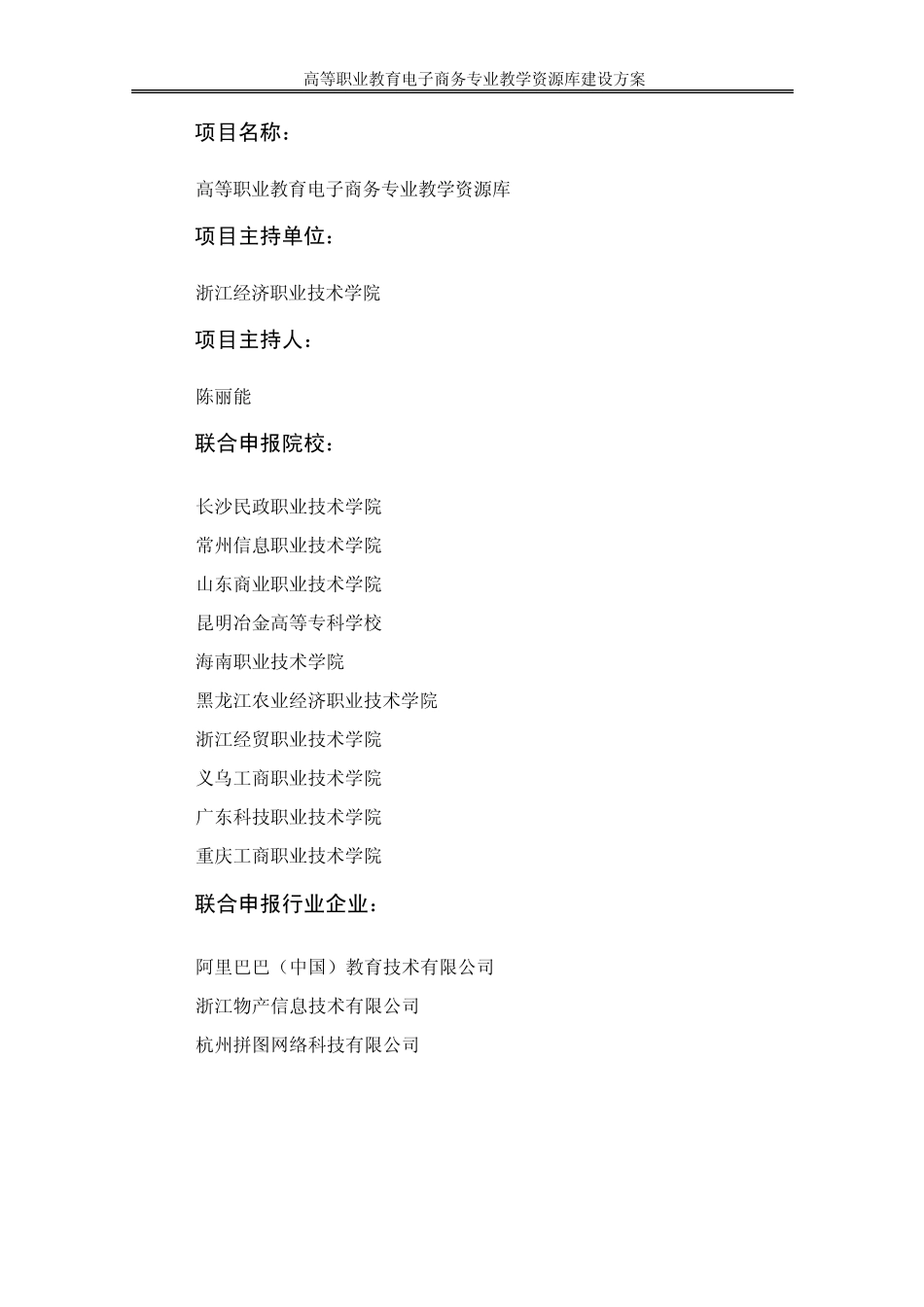 高等职业教育电子商务专业教学资源库建设方案

项目名称：

高等职业教育电子商务专业教学资源库

项目主持单位：

浙江经济职业技术学院

项目主持人：

陈丽能

联合申报院校：

长沙民政职业技术学院
常州信息职业技术学院
山东商业职业技术学院
昆明冶金高等专科学校
海南职业技术学院
黑龙江农业经济职业技术学院
浙江经贸职业技术学院
义乌工商职业技术学院
广东科技职业技术学院
重庆工商职业技术学院

联合申报行业企业：

阿里巴巴（中国）教育技术有限公司
浙江物产信息技术有限公司
杭州拼图网络科技有限公司